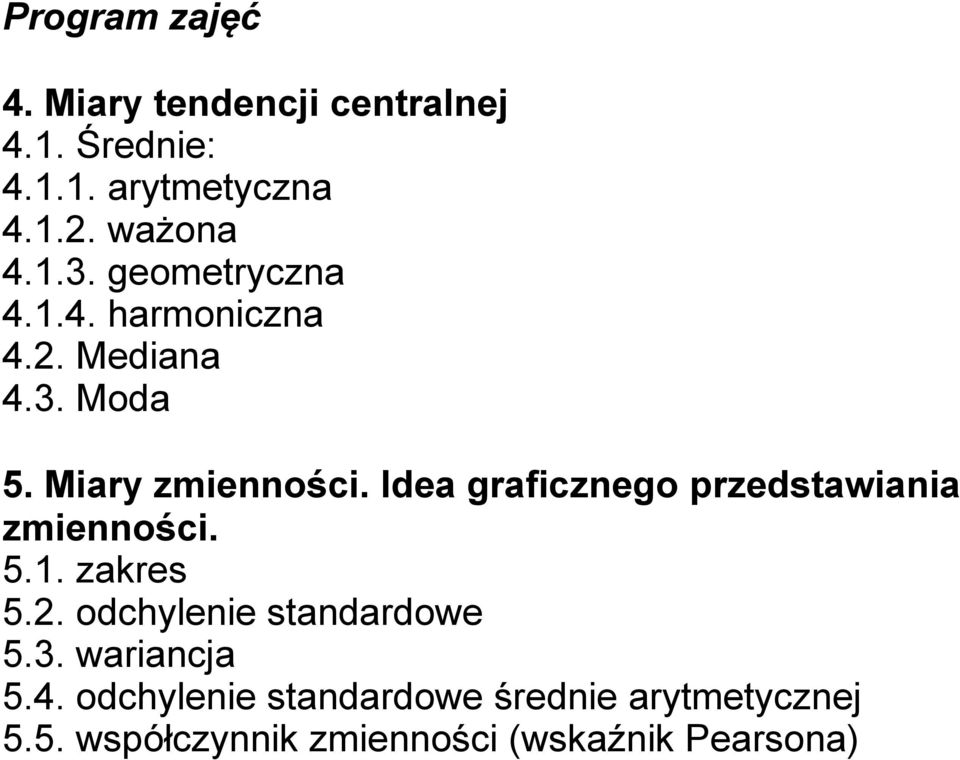 Program zajęć

4. Miary tendencji centralnej
4.1. Średnie:
4.1.1. arytmetyczna
4.1.2. ważona
4.1.3. geometryczna
4.1.4. harmoniczna
4.2. Mediana
4.3. Moda

5. Miary zmienności. Idea graficznego przedstawiania zmienności.
5.1. zakres
5.2. odchylenie standardowe
5.3. wariancja
5.4. odchylenie standardowe średnie arytmetycznej
5.5. współczynnik zmienności (wskaźnik Pearsona)